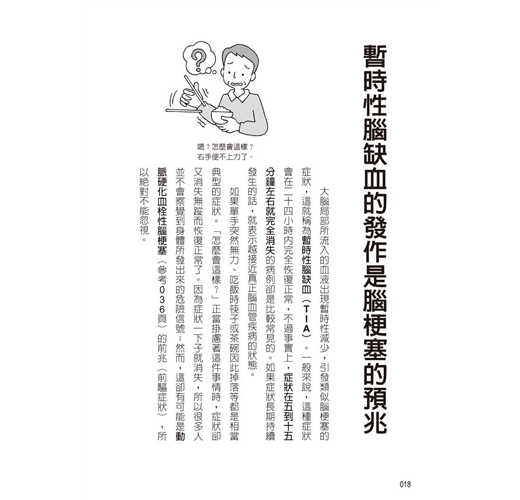 暫時性腦缺血的發作是腦梗塞的預兆

大腦局部所流入的血液出現暫時性減少，引發類似腦梗塞的症狀，這就稱為暫時性腦缺血（TIA）。一般來說，這種症狀會在二十四小時內完全恢復正常，不過事實上，症狀在五到十五分鐘左右就完全消失的病例卻是比較常見的。如果症狀長期持續發生的話，就表示越接近真正腦血管疾病的狀態。

如果單手突然無力、吃飯時筷子或茶碗因此掉落等都是相當典型的症狀。「怎麼會這樣？」正當掛慮著這件事情時，症狀卻又消失無蹤而恢復正常了。因為症狀一下子就消失，所以很多人並不會察覺到身體所發出來的危險信號；然而，這卻有可能是動脈硬化血栓性腦梗塞（參考036頁）的前兆（前驅症狀），所以絕對不能忽視。

嗯？怎麼會這樣？
右手使不上力了。

018